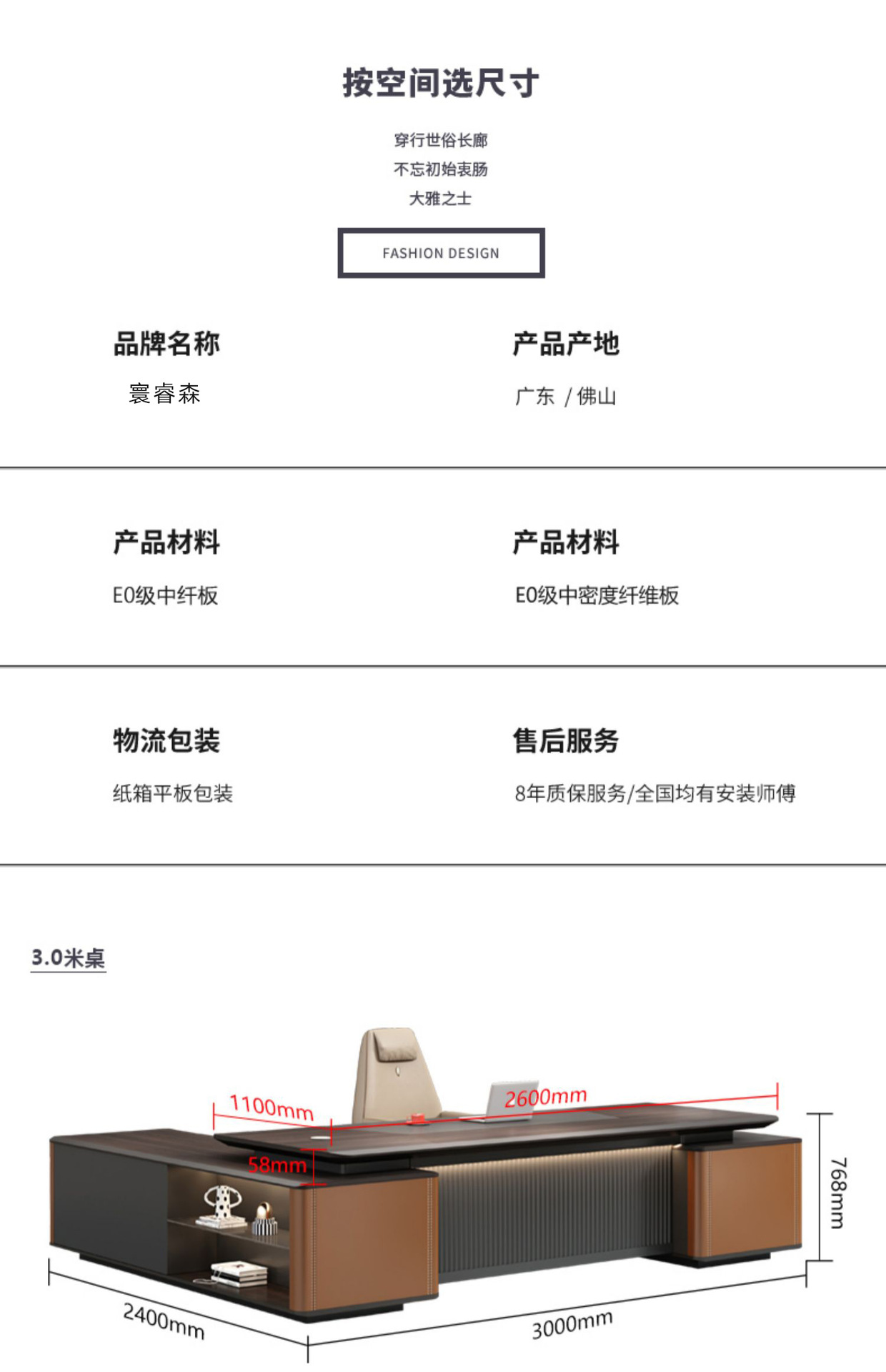 按空间选尺寸

穿行世俗长廊
不忘初始衷肠
大雅之士

FASHION DESIGN

品牌名称

寰睿森

产品产地

广东 / 佛山

产品材料

E0级中纤板

产品材料

E0级中密度纤维板

物流包装

纸箱平板包装

售后服务

8年质保服务/全国均有安装师傅

3.0米桌

1100mm

2600mm

58mm

768mm

2400mm

3000mm